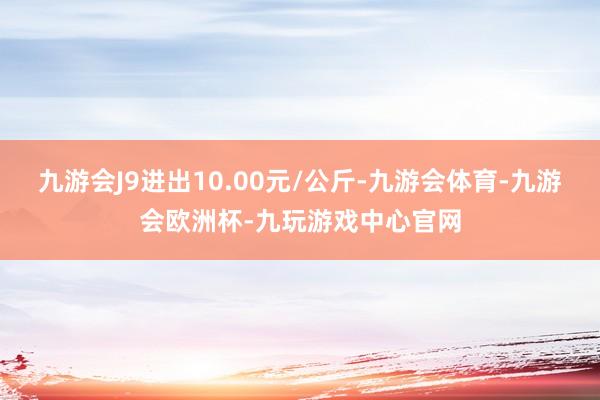 九游会J9进出10.00元/公斤-九游会体育-九游会欧洲杯-九玩游戏中心官网